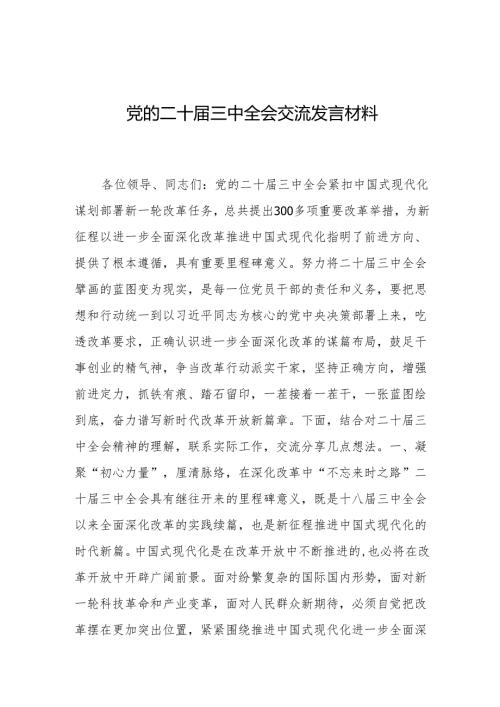 党的二十届三中全会交流发言材料

各位领导、同志们：党的二十届三中全会紧扣中国式现代化谋划部署新一轮改革任务，总共提出300多项重要改革举措，为新征程以进一步全面深化改革推进中国式现代化指明了前进方向、提供了根本遵循，具有重要里程碑意义。努力将二十届三中全会擘画的蓝图变为现实，是每一位党员干部的责任和义务，要把思想和行动统一到以习近平同志为核心的党中央决策部署上来，吃透改革要求，正确认识进一步全面深化改革的谋篇布局，鼓足干事创业的精气神，争当改革行动派实干家，坚持正确方向，增强前进定力，抓铁有痕、踏石留印，一茬接着一茬干，一张蓝图绘到底，奋力谱写新时代改革开放新篇章。下面，结合对二十届三中全会精神的理解，联系实际工作，交流分享几点想法。一、凝聚“初心力量”，厘清脉络，在深化改革中“不忘来时之路”二十届三中全会具有继往开来的里程碑意义，既是十八届三中全会以来全面深化改革的实践续篇，也是新征程推进中国式现代化的时代新篇。中国式现代化是在改革开放中不断推进的，也必将在改革开放中开辟广阔前景。面对纷繁复杂的国际国内形势，面对新一轮科技革命和产业变革，面对人民群众新期待，必须自觉把改革摆在更加突出位置，紧紧围绕推进中国式现代化进一步全面深